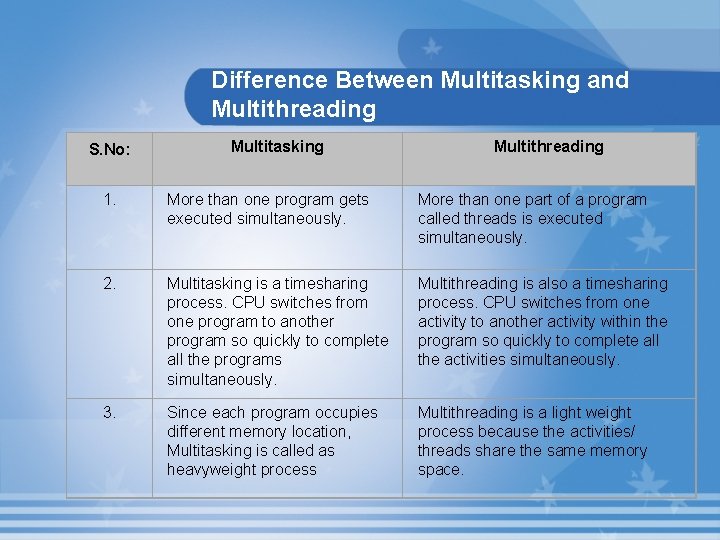 Difference Between Multitasking and Multithreading

| S.No: | Multitasking | Multithreading |
|---|---|---|
| 1. | More than one program gets executed simultaneously. | More than one part of a program called threads is executed simultaneously. |
| 2. | Multitasking is a timesharing process. CPU switches from one program to another program so quickly to complete all the programs simultaneously. | Multithreading is also a timesharing process. CPU switches from one activity to another activity within the program so quickly to complete all the activities simultaneously. |
| 3. | Since each program occupies different memory location, Multitasking is called as heavyweight process | Multithreading is a light weight process because the activities/ threads share the same memory space. |